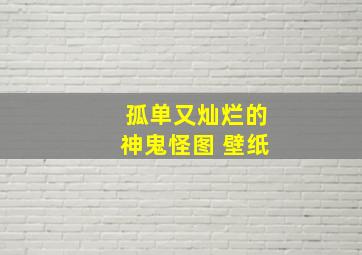 孤单又灿烂的
神鬼怪图 壁纸